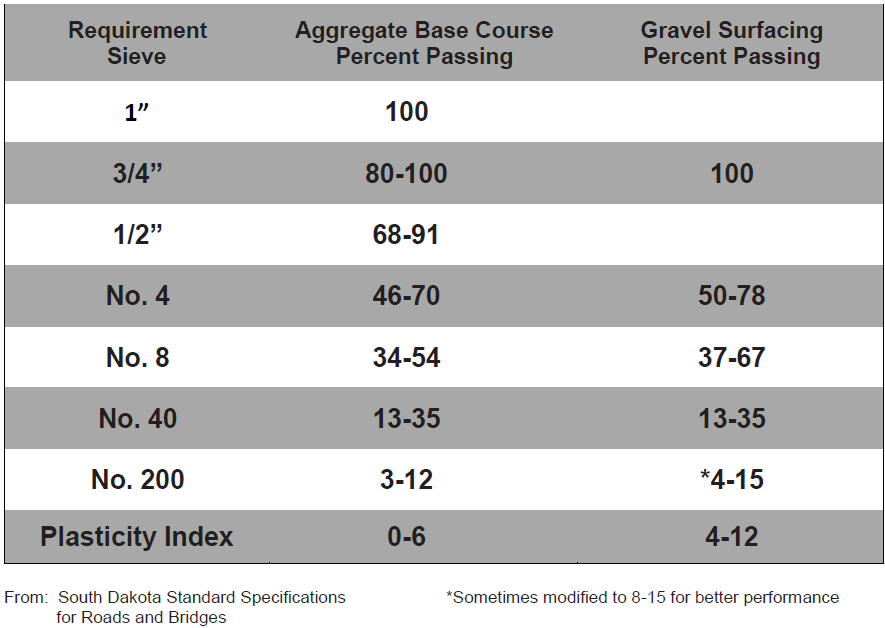 | Requirement Sieve | Aggregate Base Course Percent Passing | Gravel Surfacing Percent Passing |
|---|---|---|
| 1” | 100 | |
| 3/4” | 80-100 | 100 |
| 1/2” | 68-91 | |
| No. 4 | 46-70 | 50-78 |
| No. 8 | 34-54 | 37-67 |
| No. 40 | 13-35 | 13-35 |
| No. 200 | 3-12 | *4-15 |
| Plasticity Index | 0-6 | 4-12 |

From: South Dakota Standard Specifications for Roads and Bridges

*Sometimes modified to 8-15 for better performance